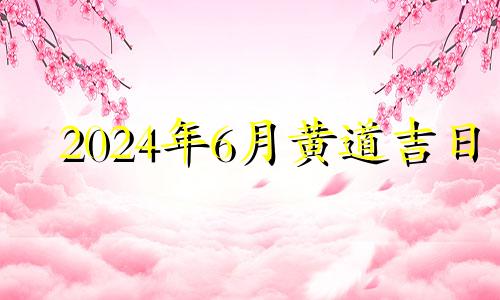 2024年6月黄道吉日